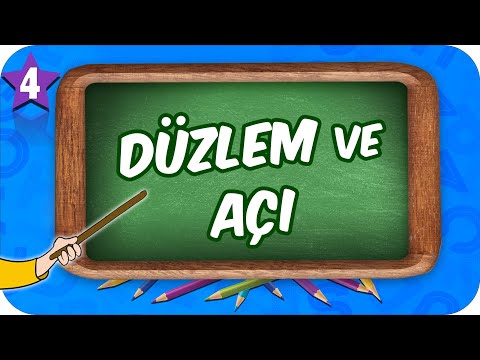 4

DÜZLEM VE AÇI